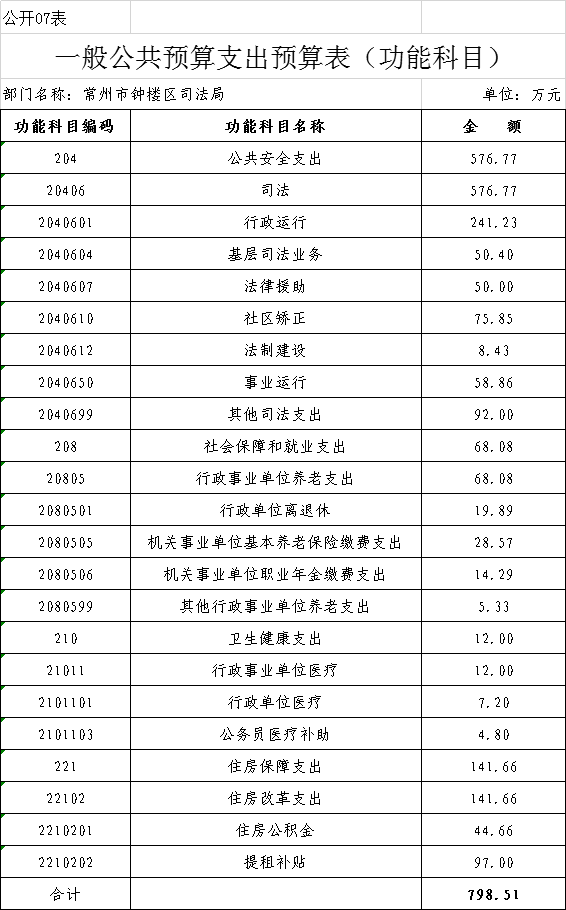 公开07表

一般公共预算支出预算表（功能科目）

部门名称：常州市钟楼区司法局

单位：万元

| 功能科目编码 | 功能科目名称 | 金　额 |
|---|---|---|
| 204 | 公共安全支出 | 576.77 |
| 20406 | 司法 | 576.77 |
| 2040601 | 行政运行 | 241.23 |
| 2040604 | 基层司法业务 | 50.40 |
| 2040607 | 法律援助 | 50.00 |
| 2040610 | 社区矫正 | 75.85 |
| 2040612 | 法制建设 | 8.43 |
| 2040650 | 事业运行 | 58.86 |
| 2040699 | 其他司法支出 | 92.00 |
| 208 | 社会保障和就业支出 | 68.08 |
| 20805 | 行政事业单位养老支出 | 68.08 |
| 2080501 | 行政单位离退休 | 19.89 |
| 2080505 | 机关事业单位基本养老保险缴费支出 | 28.57 |
| 2080506 | 机关事业单位职业年金缴费支出 | 14.29 |
| 2080599 | 其他行政事业单位养老支出 | 5.33 |
| 210 | 卫生健康支出 | 12.00 |
| 21011 | 行政事业单位医疗 | 12.00 |
| 2101101 | 行政单位医疗 | 7.20 |
| 2101103 | 公务员医疗补助 | 4.80 |
| 221 | 住房保障支出 | 141.66 |
| 22102 | 住房改革支出 | 141.66 |
| 2210201 | 住房公积金 | 44.66 |
| 2210202 | 提租补贴 | 97.00 |
| 合计 | | 798.51 |